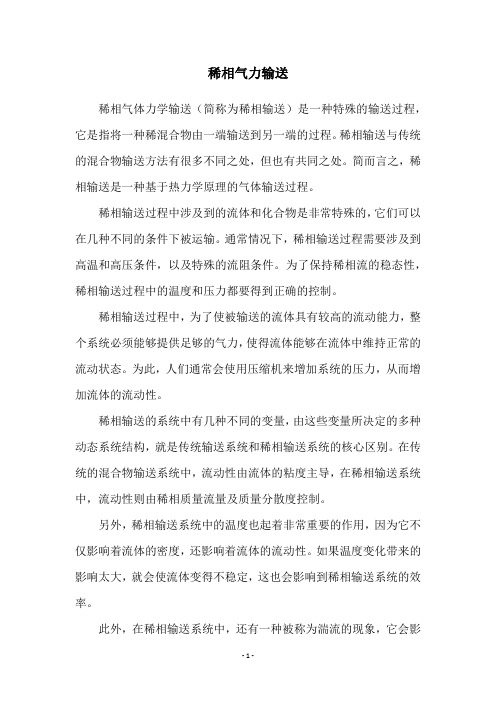 稀相气力输送

稀相气体力学输送（简称为稀相输送）是一种特殊的输送过程，它是指将一种稀混合物由一端输送到另一端的过程。稀相输送与传统的混合物输送方法有很多不同之处，但也有共同之处。简而言之，稀相输送是一种基于热力学原理的气体输送过程。

稀相输送过程中涉及到的流体和化合物是非常特殊的，它们可以在几种不同的条件下被运输。通常情况下，稀相输送过程需要涉及到高温和高压条件，以及特殊的流阻条件。为了保持稀相流的稳态性，稀相输送过程中的温度和压力都要得到正确的控制。

稀相输送过程中，为了使被输送的流体具有较高的流动能力，整个系统必须能够提供足够的气力，使得流体能够在流体中维持正常的流动状态。为此，人们通常会使用压缩机来增加系统的压力，从而增加流体的流动性。

稀相输送的系统中有几种不同的变量，由这些变量所决定的多种动态系统结构，就是传统输送系统和稀相输送系统的核心区别。在传统的混合物输送系统中，流动性由流体的粘度主导，在稀相输送系统中，流动性则由稀相质量流量及质量分散度控制。

另外，稀相输送系统中的温度也起着非常重要的作用，因为它不仅影响着流体的密度，还影响着流体的流动性。如果温度变化带来的影响太大，就会使流体变得不稳定，这也会影响到稀相输送系统的效率。

此外，在稀相输送系统中，还有一种被称为湍流的现象，它会影

- 1 -